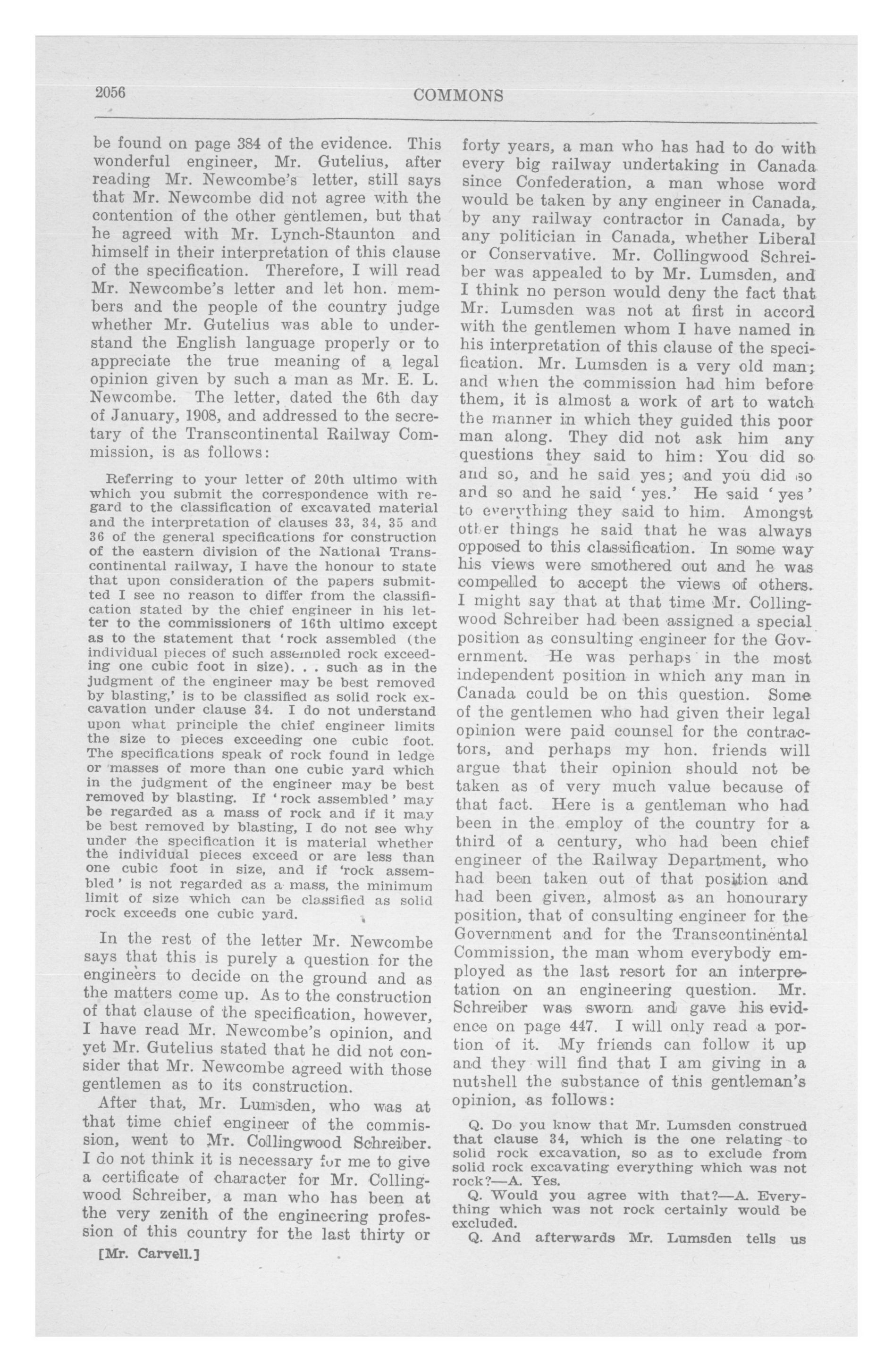 2056

COMMONS

be found on page 384 of the evidence. This wonderful engineer, Mr. Gutelius, after reading Mr. Newcombe's letter, still says that Mr. Newcombe did not agree with the contention of the other gentlemen, but that he agreed with Mr. Lynch-Staunton and himself in their interpretation of this clause of the specification. Therefore, I will read Mr. Newcombe's letter and let hon. members and the people of the country judge whether Mr. Gutelius was able to understand the English language properly or to appreciate the true meaning of a legal opinion given by such a man as Mr. E. L. Newcombe. The letter, dated the 6th day of January, 1908, and addressed to the secretary of the Transcontinental Railway Commission, is as follows:

Referring to your letter of 20th ultimo with which you submit the correspondence with regard to the classification of excavated material and the interpretation of clauses 33, 34, 35 and 36 of the general specifications for construction of the eastern division of the National Transcontinental railway, I have the honour to state that upon consideration of the papers submitted I see no reason to differ from the classification stated by the chief engineer in his letter to the commissioners of 16th ultimo except as to the statement that 'rock assembled (the individual pieces of such assembled rock exceeding one cubic foot in size). . . such as in the judgment of the engineer may be best removed by blasting,' is to be classified as solid rock excavation under clause 34. I do not understand upon what principle the chief engineer limits the size to pieces exceeding one cubic foot. The specifications speak of rock found in ledge or masses of more than one cubic yard which in the judgment of the engineer may be best removed by blasting. If 'rock assembled' may be regarded as a mass of rock and if it may be best removed by blasting, I do not see why under the specification it is material whether the individual pieces exceed or are less than one cubic foot in size, and if 'rock assembled' is not regarded as a mass, the minimum limit of size which can be classified as solid rock exceeds one cubic yard.

In the rest of the letter Mr. Newcombe says that this is purely a question for the engineers to decide on the ground and as the matters come up. As to the construction of that clause of the specification, however, I have read Mr. Newcombe's opinion, and yet Mr. Gutelius stated that he did not consider that Mr. Newcombe agreed with those gentlemen as to its construction.

After that, Mr. Lumsden, who was at that time chief engineer of the commission, went to Mr. Collingwood Schreiber. I do not think it is necessary for me to give a certificate of character for Mr. Collingwood Schreiber, a man who has been at the very zenith of the engineering profession of this country for the last thirty or

[Mr. Carvell.]

forty years, a man who has had to do with every big railway undertaking in Canada since Confederation, a man whose word would be taken by any engineer in Canada, by any railway contractor in Canada, by any politician in Canada, whether Liberal or Conservative. Mr. Collingwood Schreiber was appealed to by Mr. Lumsden, and I think no person would deny the fact that Mr. Lumsden was not at first in accord with the gentlemen whom I have named in his interpretation of this clause of the specification. Mr. Lumsden is a very old man; and when the commission had him before them, it is almost a work of art to watch the manner in which they guided this poor man along. They did not ask him any questions they said to him: You did so and so, and he said yes; and you did so and so and he said 'yes.' He said 'yes' to everything they said to him. Amongst other things he said that he was always opposed to this classification. In some way his views were smothered out and he was compelled to accept the views of others. I might say that at that time Mr. Collingwood Schreiber had been assigned a special position as consulting engineer for the Government. He was perhaps in the most independent position in which any man in Canada could be on this question. Some of the gentlemen who had given their legal opinion were paid counsel for the contractors, and perhaps my hon. friends will argue that their opinion should not be taken as of very much value because of that fact. Here is a gentleman who had been in the employ of the country for a third of a century, who had been chief engineer of the Railway Department, who had been taken out of that position and had been given, almost as an honourary position, that of consulting engineer for the Government and for the Transcontinental Commission, the man whom everybody employed as the last resort for an interpretation on an engineering question. Mr. Schreiber was sworn and gave his evidence on page 447. I will only read a portion of it. My friends can follow it up and they will find that I am giving in a nutshell the substance of this gentleman's opinion, as follows:

Q. Do you know that Mr. Lumsden construed that clause 34, which is the one relating to solid rock excavation, so as to exclude from solid rock excavating everything which was not rock?—A. Yes.

Q. Would you agree with that?—A. Everything which was not rock certainly would be excluded.

Q. And afterwards Mr. Lumsden tells us